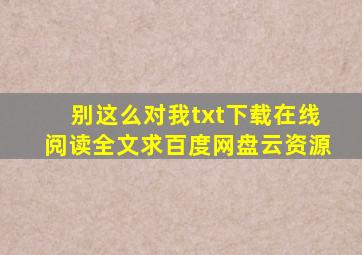 别这么对我txt下载在线阅读全文求百度网盘云资源